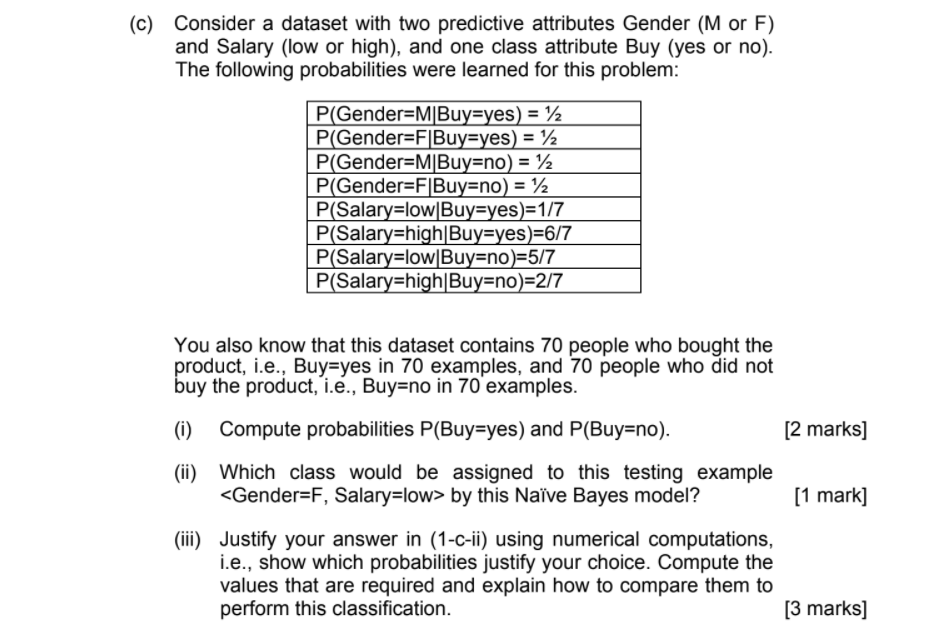 (c) Consider a dataset with two predictive attributes Gender (M or F) and Salary (low or high), and one class attribute Buy (yes or no). The following probabilities were learned for this problem:

| P(Gender=M\|Buy=yes) = ½ |
|---|
| P(Gender=F\|Buy=yes) = ½ |
| P(Gender=M\|Buy=no) = ½ |
| P(Gender=F\|Buy=no) = ½ |
| P(Salary=low\|Buy=yes)=1/7 |
| P(Salary=high\|Buy=yes)=6/7 |
| P(Salary=low\|Buy=no)=5/7 |
| P(Salary=high\|Buy=no)=2/7 |

You also know that this dataset contains 70 people who bought the product, i.e., Buy=yes in 70 examples, and 70 people who did not buy the product, i.e., Buy=no in 70 examples.

(i) Compute probabilities P(Buy=yes) and P(Buy=no). [2 marks]

(ii) Which class would be assigned to this testing example <Gender=F, Salary=low> by this Naïve Bayes model? [1 mark]

(iii) Justify your answer in (1-c-ii) using numerical computations, i.e., show which probabilities justify your choice. Compute the values that are required and explain how to compare them to perform this classification. [3 marks]